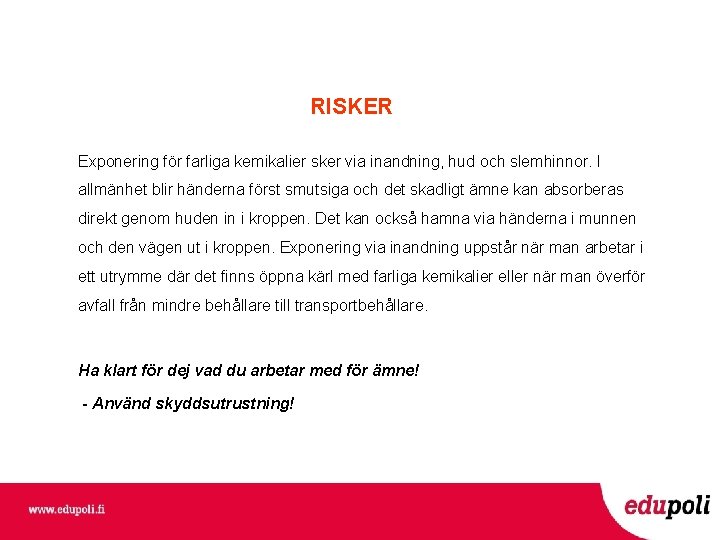 RISKER

Exponering för farliga kemikalier sker via inandning, hud och slemhinnor. I allmänhet blir händerna först smutsiga och det skadligt ämne kan absorberas direkt genom huden in i kroppen. Det kan också hamna via händerna i munnen och den vägen ut i kroppen. Exponering via inandning uppstår när man arbetar i ett utrymme där det finns öppna kärl med farliga kemikalier eller när man överför avfall från mindre behållare till transportbehållare.

Ha klart för dej vad du arbetar med för ämne!

- Använd skyddsutrustning!

www.edupoli.fi

edupoli